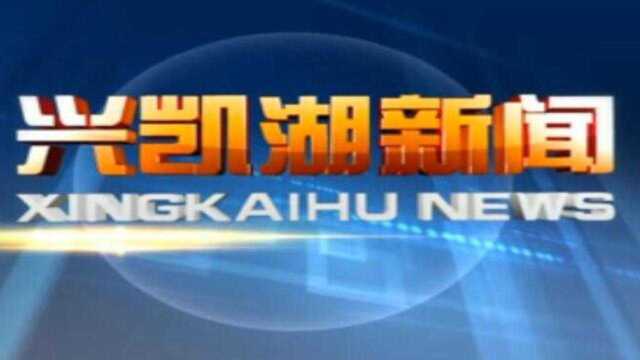 兴凯湖新闻
XINGKAIHU NEWS